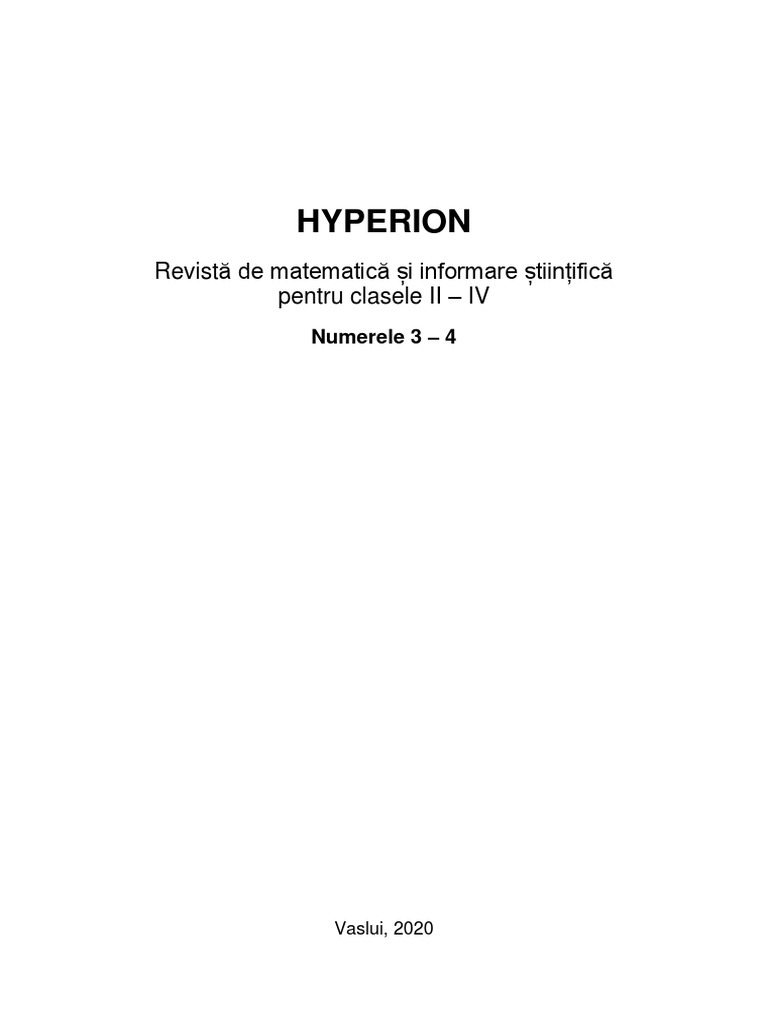 HYPERION

Revistă de matematică și informare științifică pentru clasele II – IV

Numerele 3 – 4

Vaslui, 2020